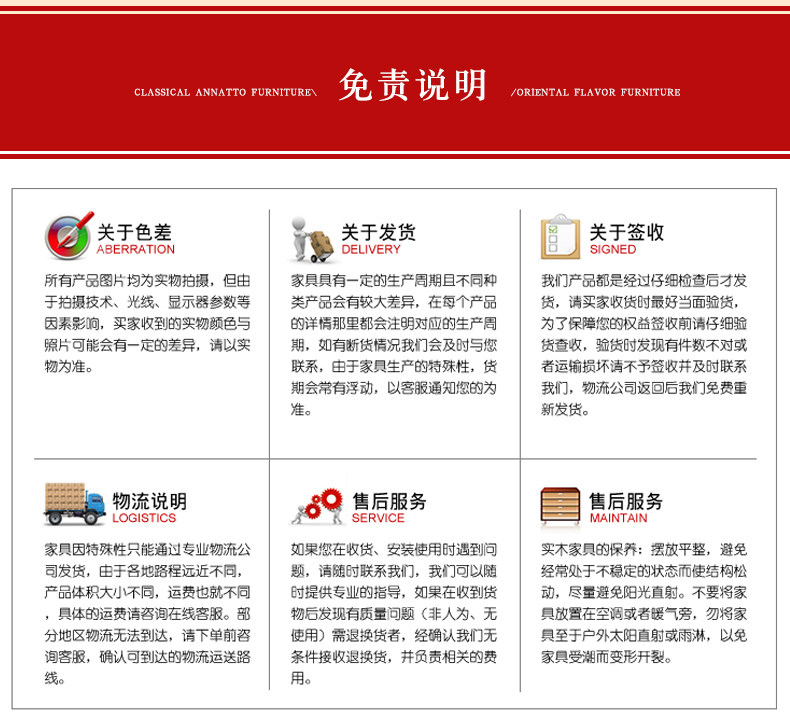 CLASSICAL ANNATTO FURNITURE\ 免责说明 /ORIENTAL FLAVOR FURNITURE

关于色差
ABERRATION
所有产品图片均为实物拍摄，但由于拍摄技术、光线、显示器参数等因素影响，买家收到的实物颜色与照片可能会有一定的差异，请以实物为准。

关于发货
DELIVERY
家具具有一定的生产周期且不同种类产品会有较大差异，在每个产品的详情那里都会注明对应的生产周期，如有断货情况我们会及时与您联系，由于家具生产的特殊性，货期会常有浮动，以客服通知您的为准。

关于签收
SIGNED
我们产品都是经过仔细检查后才发货，请买家收货时最好当面验货，为了保障您的权益签收前请仔细验货查收，验货时发现有件数不对或者运输损坏请不予签收并及时联系我们，物流公司返回后我们免费重新发货。

物流说明
LOGISTICS
家具因特殊性只能通过专业物流公司发货，由于各地路程远近不同，产品体积大小不同，运费也就不同，具体的运费请咨询在线客服。部分地区物流无法到达，请下单前咨询客服，确认可到达的物流运送路线。

售后服务
SERVICE
如果您在收货、安装使用时遇到问题，请随时联系我们，我们可以随时提供专业的指导，如果在收到货物后发现有质量问题（非人为、无使用）需退换货者，经确认我们无条件接收退换货，并负责相关的费用。

售后服务
MAINTAIN
实木家具的保养：摆放平整，避免经常处于不稳定的状态而使结构松动，尽量避免阳光直射。不要将家具放置在空调或者暖气旁，勿将家具至于户外太阳直射或雨淋，以免家具受潮而变形开裂。